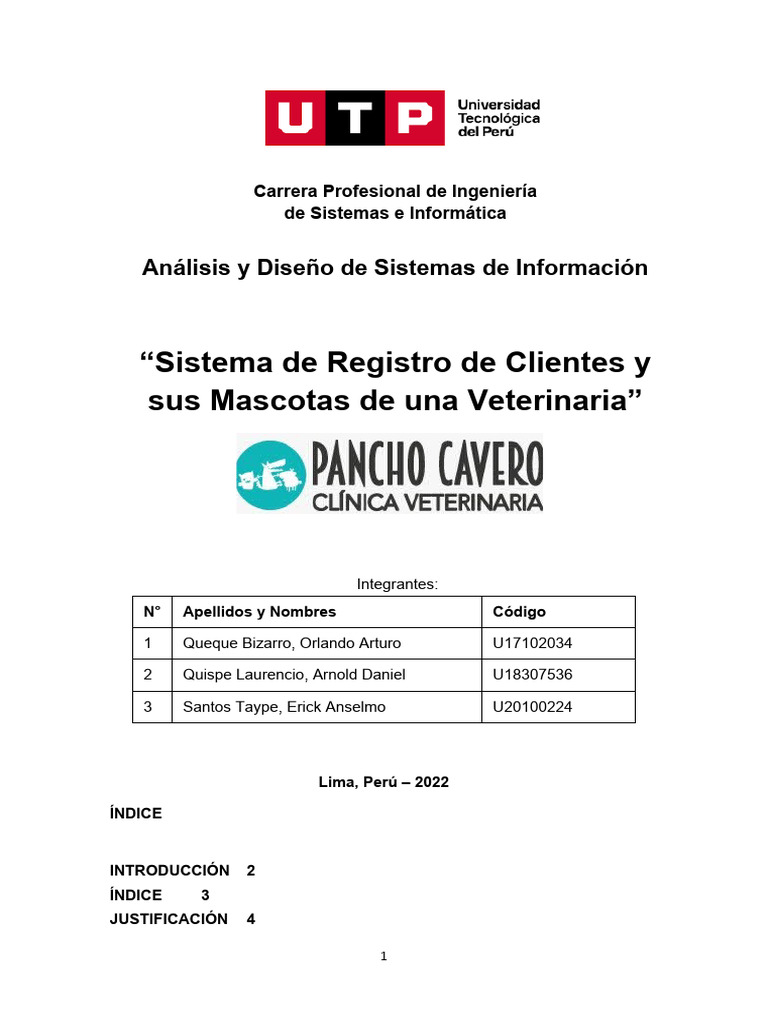 UTP Universidad Tecnológica del Perú

Carrera Profesional de Ingeniería de Sistemas e Informática

Análisis y Diseño de Sistemas de Información

“Sistema de Registro de Clientes y sus Mascotas de una Veterinaria”

PANCHO CAVERO
CLÍNICA VETERINARIA

Integrantes:

| N° | Apellidos y Nombres | Código |
|---|---|---|
| 1 | Queque Bizarro, Orlando Arturo | U17102034 |
| 2 | Quispe Laurencio, Arnold Daniel | U18307536 |
| 3 | Santos Taype, Erick Anselmo | U20100224 |

Lima, Perú – 2022

ÍNDICE

INTRODUCCIÓN 2
ÍNDICE 3
JUSTIFICACIÓN 4

1